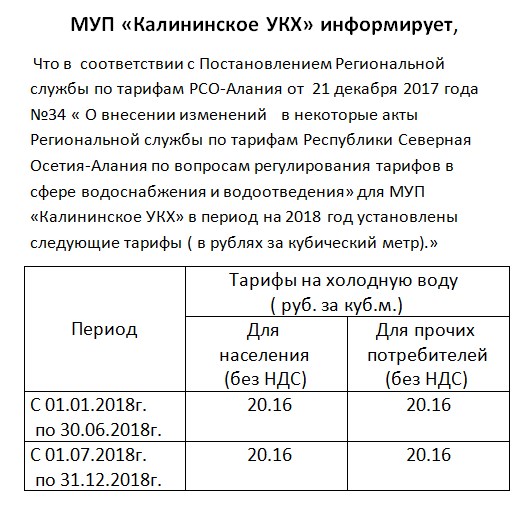 МУП «Калининское УКХ» информирует,

Что в соответствии с Постановлением Региональной службы по тарифам РСО-Алания от 21 декабря 2017 года №34 « О внесении изменений в некоторые акты Региональной службы по тарифам Республики Северная Осетия-Алания по вопросам регулирования тарифов в сфере водоснабжения и водоотведения» для МУП «Калининское УКХ» в период на 2018 год установлены следующие тарифы ( в рублях за кубический метр).»

| Период | Тарифы на холодную воду ( руб. за куб.м.) | |
|---|---|---|
| | Для населения (без НДС) | Для прочих потребителей (без НДС) |
| С 01.01.2018г. по 30.06.2018г. | 20.16 | 20.16 |
| С 01.07.2018г. по 31.12.2018г. | 20.16 | 20.16 |